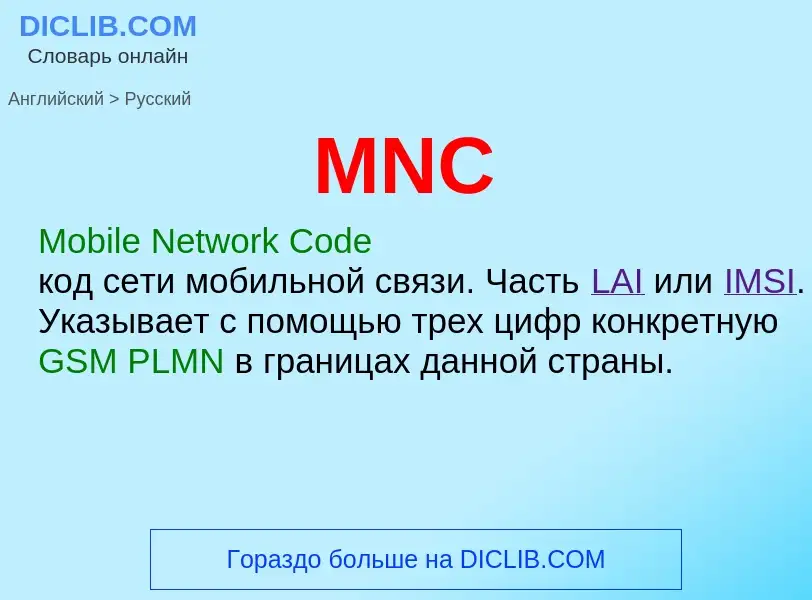 DICLIB.COM
Словарь онлайн

Английский > Русский

MNC

Mobile Network Code
код сети мобильной связи. Часть LAI или IMSI. Указывает с помощью трех цифр конкретную GSM PLMN в границах данной страны.

Гораздо больше на DICLIB.COM